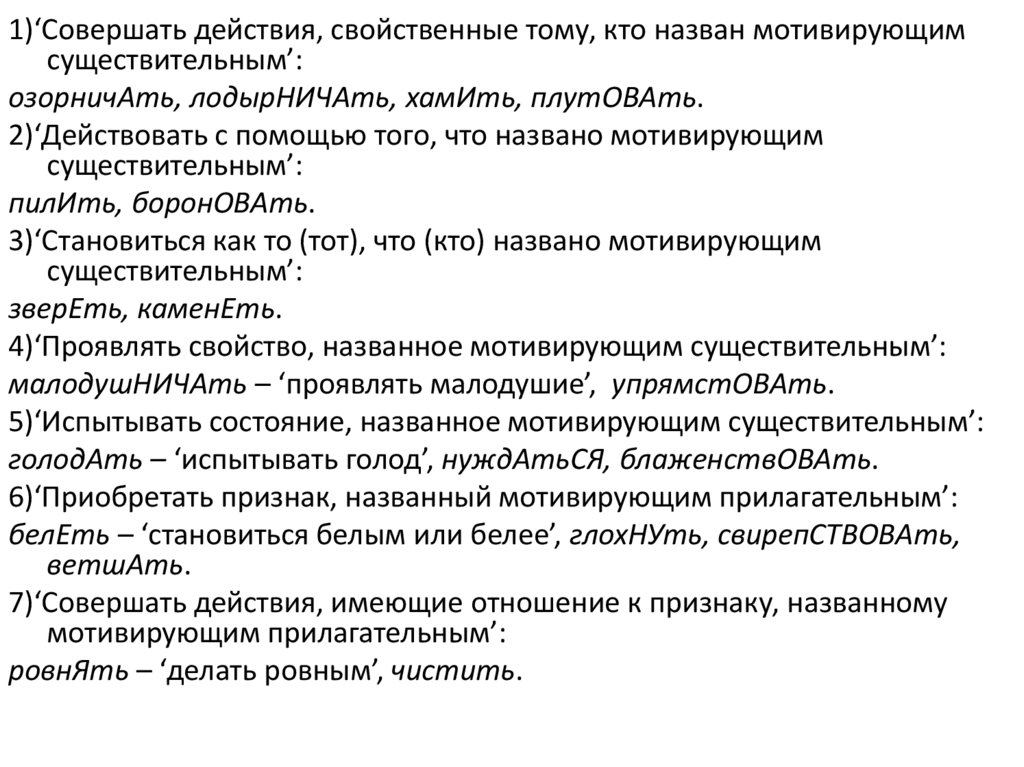 1)‘Совершать действия, свойственные тому, кто назван мотивирующим существительным’:
озорничАть, лодырНИЧАть, хамИть, плутОВАть.
2)‘Действовать с помощью того, что названо мотивирующим существительным’:
пилИть, боронОВАть.
3)‘Становиться как то (тот), что (кто) названо мотивирующим существительным’:
зверЕть, каменЕть.
4)‘Проявлять свойство, названное мотивирующим существительным’:
малодушНИЧАть – ‘проявлять малодушие’, упрямстОВАть.
5)‘Испытывать состояние, названное мотивирующим существительным’:
голодАть – ‘испытывать голод’, нуждАтьСЯ, блаженствОВАть.
6)‘Приобретать признак, названный мотивирующим прилагательным’:
белЕть – ‘становиться белым или белее’, глохНУть, свирепСТВОВАть, ветшАть.
7)‘Совершать действия, имеющие отношение к признаку, названному мотивирующим прилагательным’:
ровнЯть – ‘делать ровным’, чистить.